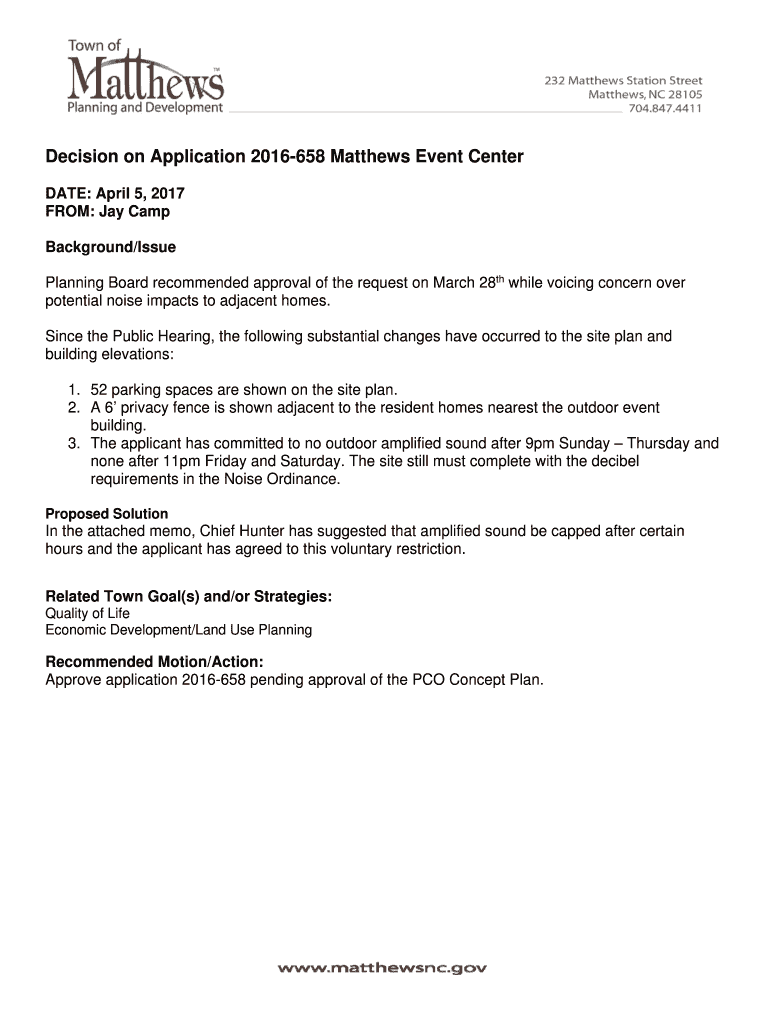 Town of
Matthews™
Planning and Development

232 Matthews Station Street
Matthews, NC 28105
704.847.4411

Decision on Application 2016-658 Matthews Event Center

DATE: April 5, 2017
FROM: Jay Camp

Background/Issue

Planning Board recommended approval of the request on March 28$^{th}$ while voicing concern over potential noise impacts to adjacent homes.

Since the Public Hearing, the following substantial changes have occurred to the site plan and building elevations:

1. 52 parking spaces are shown on the site plan.
2. A 6' privacy fence is shown adjacent to the resident homes nearest the outdoor event building.
3. The applicant has committed to no outdoor amplified sound after 9pm Sunday – Thursday and none after 11pm Friday and Saturday. The site still must complete with the decibel requirements in the Noise Ordinance.

Proposed Solution
In the attached memo, Chief Hunter has suggested that amplified sound be capped after certain hours and the applicant has agreed to this voluntary restriction.

Related Town Goal(s) and/or Strategies:
Quality of Life
Economic Development/Land Use Planning

Recommended Motion/Action:
Approve application 2016-658 pending approval of the PCO Concept Plan.

www.matthewsnc.gov